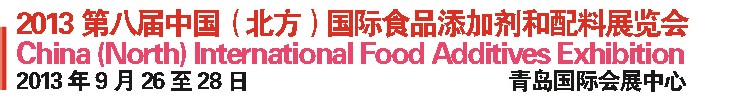 2013 第八届中国（北方）国际食品添加剂和配料展览会
China (North) International Food Additives Exhibition
2013 年 9 月 26 至 28 日
青岛国际会展中心